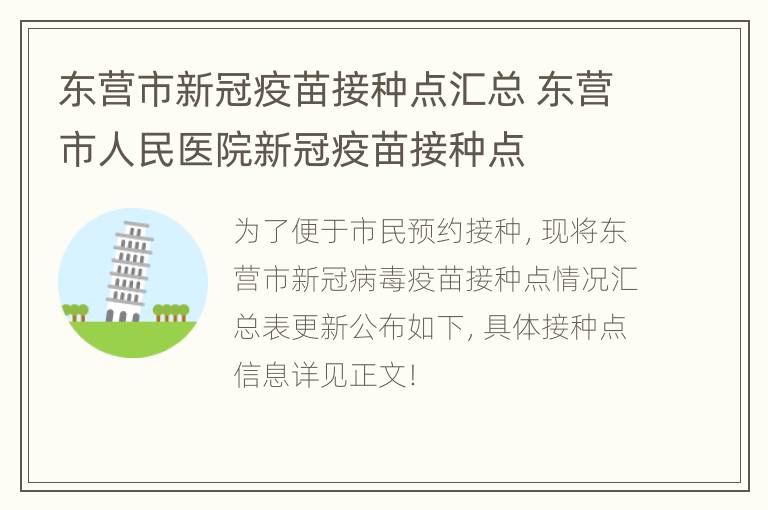 东营市新冠疫苗接种点汇总 东营市人民医院新冠疫苗接种点

为了便于市民预约接种, 现将东营市新冠病毒疫苗接种点情况汇总表更新公布如下, 具体接种点信息详见正文!